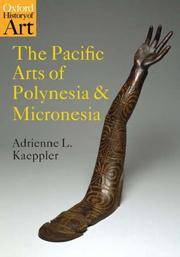 Oxford History of Art

The Pacific Arts of Polynesia & Micronesia

Adrienne L. Kaeppler